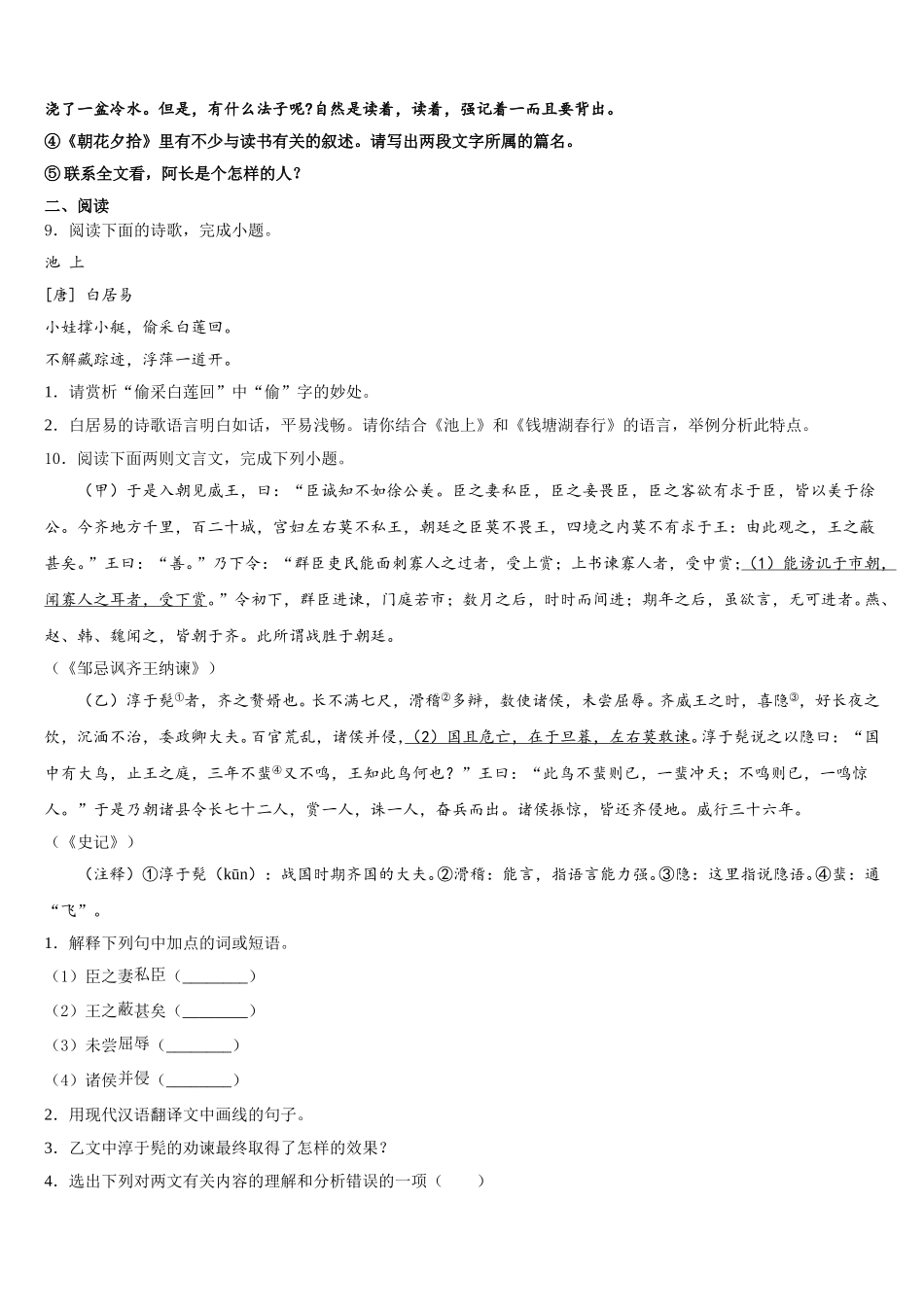 浇了一盆冷水。但是，有什么法子呢?自然是读着，读着，强记着一而且要背出。
④《朝花夕拾》里有不少与读书有关的叙述。请写出两段文字所属的篇名。
⑤联系全文看，阿长是个怎样的人？
二、阅读
9．阅读下面的诗歌，完成小题。
池 上
[唐] 白居易
小娃撑小艇，偷采白莲回。
不解藏踪迹，浮萍一道开。
1．请赏析“偷采白莲回”中“偷”字的妙处。
2．白居易的诗歌语言明白如话，平易浅畅。请你结合《池上》和《钱塘湖春行》的语言，举例分析此特点。
10．阅读下面两则文言文，完成下列小题。
（甲）于是入朝见威王，曰：“臣诚知不如徐公美。臣之妻私臣，臣之妾畏臣，臣之客欲有求于臣，皆以美于徐公。今齐地方千里，百二十城，宫妇左右莫不私王，朝廷之臣莫不畏王，四境之内莫不有求于王：由此观之，王之蔽甚矣。”王曰：“善。”乃下令：“群臣吏民能面刺寡人之过者，受上赏；上书谏寡人者，受中赏；（1）能谤讥于市朝，闻寡人之耳者，受下赏。”令初下，群臣进谏，门庭若市；数月之后，时时而间进；期年之后，虽欲言，无可进者。燕、赵、韩、魏闻之，皆朝于齐。此所谓战胜于朝廷。
（《邹忌讽齐王纳谏》）
（乙）淳于髡①者，齐之赘婿也。长不满七尺，滑稽②多辩，数使诸侯，未尝屈辱。齐威王之时，喜隐③，好长夜之饮，沉湎不治，委政卿大夫。百官荒乱，诸侯并侵，（2）国且危亡，在于旦暮，左右莫敢谏。淳于髡说之以隐曰：“国中有大鸟，止王之庭，三年不蜚④又不鸣，王知此鸟何也？”王曰：“此鸟不蜚则已，一蜚冲天；不鸣则已，一鸣惊人。”于是乃朝诸县令长七十二人，赏一人，诛一人，奋兵而出。诸侯振惊，皆还齐侵地。威行三十六年。
（《史记》）
（注释）①淳于髡（kūn）：战国时期齐国的大夫。②滑稽：能言，指语言能力强。③隐：这里指说隐语。④蜚：通“飞”。
1．解释下列句中加点的词或短语。
（1）臣之妻私臣（________）
（2）王之蔽甚矣（________）
（3）未尝屈辱（________）
（4）诸侯并侵（________）
2．用现代汉语翻译文中画线的句子。
3．乙文中淳于髡的劝谏最终取得了怎样的效果？
4．选出下列对两文有关内容的理解和分析错误的一项（　　）